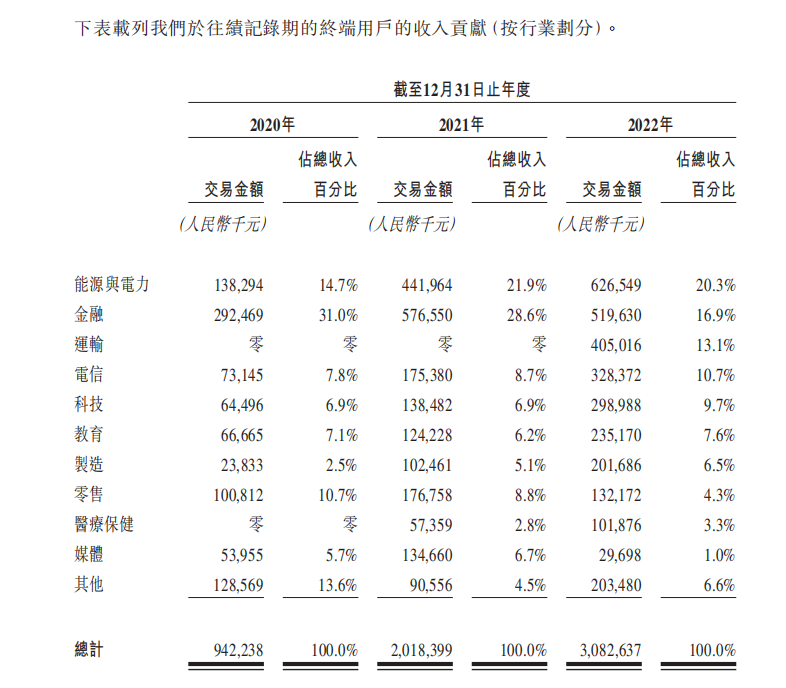 下表載列我們於往績記錄期的終端用戶的收入貢獻(按行業劃分)。

| | 截至12月31日止年度 | | | | | |
|---|---|---|---|---|---|---|
| | 2020年 | | 2021年 | | 2022年 | |
| | 交易金額 | 佔總收入百分比 | 交易金額 | 佔總收入百分比 | 交易金額 | 佔總收入百分比 |
| | (人民幣千元) | | (人民幣千元) | | (人民幣千元) | |
| 能源與電力 | 138,294 | 14.7% | 441,964 | 21.9% | 626,549 | 20.3% |
| 金融 | 292,469 | 31.0% | 576,550 | 28.6% | 519,630 | 16.9% |
| 運輸 | 零 | 零 | 零 | 零 | 405,016 | 13.1% |
| 電信 | 73,145 | 7.8% | 175,380 | 8.7% | 328,372 | 10.7% |
| 科技 | 64,496 | 6.9% | 138,482 | 6.9% | 298,988 | 9.7% |
| 教育 | 66,665 | 7.1% | 124,228 | 6.2% | 235,170 | 7.6% |
| 製造 | 23,833 | 2.5% | 102,461 | 5.1% | 201,686 | 6.5% |
| 零售 | 100,812 | 10.7% | 176,758 | 8.8% | 132,172 | 4.3% |
| 醫療保健 | 零 | 零 | 57,359 | 2.8% | 101,876 | 3.3% |
| 媒體 | 53,955 | 5.7% | 134,660 | 6.7% | 29,698 | 1.0% |
| 其他 | 128,569 | 13.6% | 90,556 | 4.5% | 203,480 | 6.6% |
| 總計 | 942,238 | 100.0% | 2,018,399 | 100.0% | 3,082,637 | 100.0% |